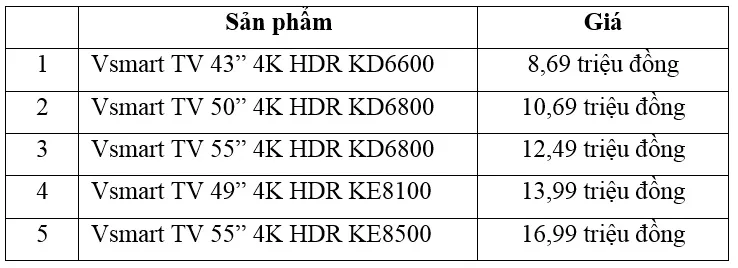 |   | Sản phẩm | Giá |
|---|---|---|
| 1 | Vsmart TV 43” 4K HDR KD6600 | 8,69 triệu đồng |
| 2 | Vsmart TV 50” 4K HDR KD6800 | 10,69 triệu đồng |
| 3 | Vsmart TV 55” 4K HDR KD6800 | 12,49 triệu đồng |
| 4 | Vsmart TV 49” 4K HDR KE8100 | 13,99 triệu đồng |
| 5 | Vsmart TV 55” 4K HDR KE8500 | 16,99 triệu đồng |